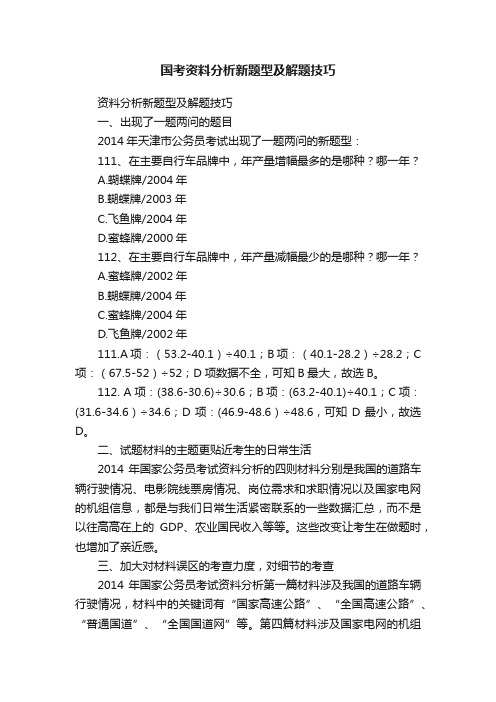 国考资料分析新题型及解题技巧

资料分析新题型及解题技巧

一、出现了一题两问的题目

2014 年天津市公务员考试出现了一题两问的新题型：

111、在主要自行车品牌中，年产量增幅最多的是哪种？哪一年？

A.蝴蝶牌/2004 年

B.蝴蝶牌/2003 年

C.飞鱼牌/2004 年

D.蜜蜂牌/2000 年

112、在主要自行车品牌中，年产量减幅最少的是哪种？哪一年？

A.蜜蜂牌/2002 年

B.蝴蝶牌/2004 年

C.蜜蜂牌/2004 年

D.飞鱼牌/2002 年

111.A 项：（53.2-40.1）÷40.1；B 项：（40.1-28.2）÷28.2；C 项：（67.5-52）÷52；D 项数据不全，可知 B 最大，故选 B。

112. A 项：(38.6-30.6)÷30.6；B 项：(63.2-40.1)÷40.1；C 项：(31.6-34.6）÷34.6；D 项：(46.9-48.6）÷48.6，可知 D 最小，故选 D。

二、试题材料的主题更贴近考生的日常生活

2014 年国家公务员考试资料分析的四则材料分别是我国的道路车辆行驶情况、电影院线票房情况、岗位需求和求职情况以及国家电网的机组信息，都是与我们日常生活紧密联系的一些数据汇总，而不是以往高高在上的 GDP、农业国民收入等等。这些改变让考生在做题时，也增加了亲近感。

三、加大对材料误区的考查力度，对细节的考查

2014 年国家公务员考试资料分析第一篇材料涉及我国的道路车辆行驶情况，材料中的关键词有“国家高速公路”、“全国高速公路”、“普通国道”、“全国国道网”等。第四篇材料涉及国家电网的机组